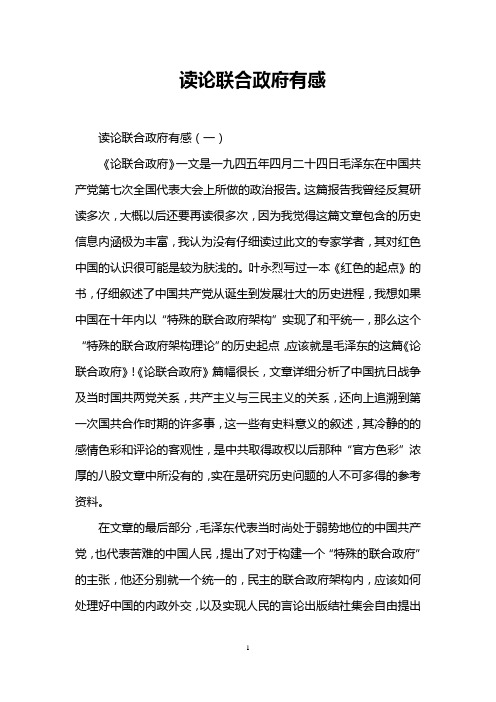 读论联合政府有感

读论联合政府有感（一）

《论联合政府》一文是一九四五年四月二十四日毛泽东在中国共产党第七次全国代表大会上所做的政治报告。这篇报告我曾经反复研读多次，大概以后还要再读很多次，因为我觉得这篇文章包含的历史信息内涵极为丰富，我认为没有仔细读过此文的专家学者，其对红色中国的认识很可能是较为肤浅的。叶永烈写过一本《红色的起点》的书，仔细叙述了中国共产党从诞生到发展壮大的历史进程，我想如果中国在十年内以“特殊的联合政府架构”实现了和平统一，那么这个“特殊的联合政府架构理论”的历史起点，应该就是毛泽东的这篇《论联合政府》!《论联合政府》篇幅很长，文章详细分析了中国抗日战争及当时国共两党关系，共产主义与三民主义的关系，还向上追溯到第一次国共合作时期的许多事，这一些有史料意义的叙述，其冷静的的感情色彩和评论的客观性，是中共取得政权以后那种“官方色彩”浓厚的八股文章中所没有的，实在是研究历史问题的人不可多得的参考资料。

在文章的最后部分，毛泽东代表当时尚处于弱势地位的中国共产党，也代表苦难的中国人民，提出了对于构建一个“特殊的联合政府”的主张，他还分别就一个统一的，民主的联合政府架构内，应该如何处理好中国的内政外交，以及实现人民的言论出版结社集会自由提出

1